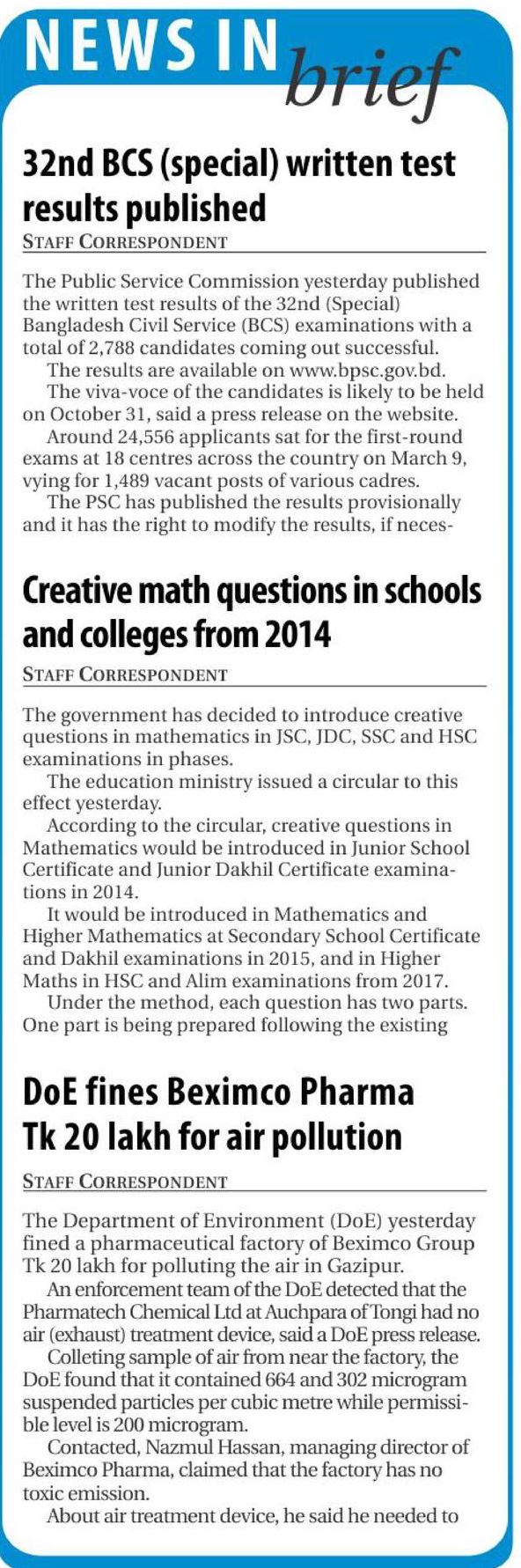 NEWS IN brief

32nd BCS (special) written test results published

STAFF CORRESPONDENT

The Public Service Commission yesterday published the written test results of the 32nd (Special) Bangladesh Civil Service (BCS) examinations with a total of 2,788 candidates coming out successful.

The results are available on www.bpsc.gov.bd.

The viva-voce of the candidates is likely to be held on October 31, said a press release on the website.

Around 24,556 applicants sat for the first-round exams at 18 centres across the country on March 9, vying for 1,489 vacant posts of various cadres.

The PSC has published the results provisionally and it has the right to modify the results, if neces-

Creative math questions in schools and colleges from 2014

STAFF CORRESPONDENT

The government has decided to introduce creative questions in mathematics in JSC, JDC, SSC and HSC examinations in phases.

The education ministry issued a circular to this effect yesterday.

According to the circular, creative questions in Mathematics would be introduced in Junior School Certificate and Junior Dakhil Certificate examinations in 2014.

It would be introduced in Mathematics and Higher Mathematics at Secondary School Certificate and Dakhil examinations in 2015, and in Higher Maths in HSC and Alim examinations from 2017.

Under the method, each question has two parts. One part is being prepared following the existing

DoE fines Beximco Pharma Tk 20 lakh for air pollution

STAFF CORRESPONDENT

The Department of Environment (DoE) yesterday fined a pharmaceutical factory of Beximco Group Tk 20 lakh for polluting the air in Gazipur.

An enforcement team of the DoE detected that the Pharmatech Chemical Ltd at Auchpara of Tongi had no air (exhaust) treatment device, said a DoE press release.

Colleting sample of air from near the factory, the DoE found that it contained 664 and 302 microgram suspended particles per cubic metre while permissible level is 200 microgram.

Contacted, Nazmul Hassan, managing director of Beximco Pharma, claimed that the factory has no toxic emission.

About air treatment device, he said he needed to